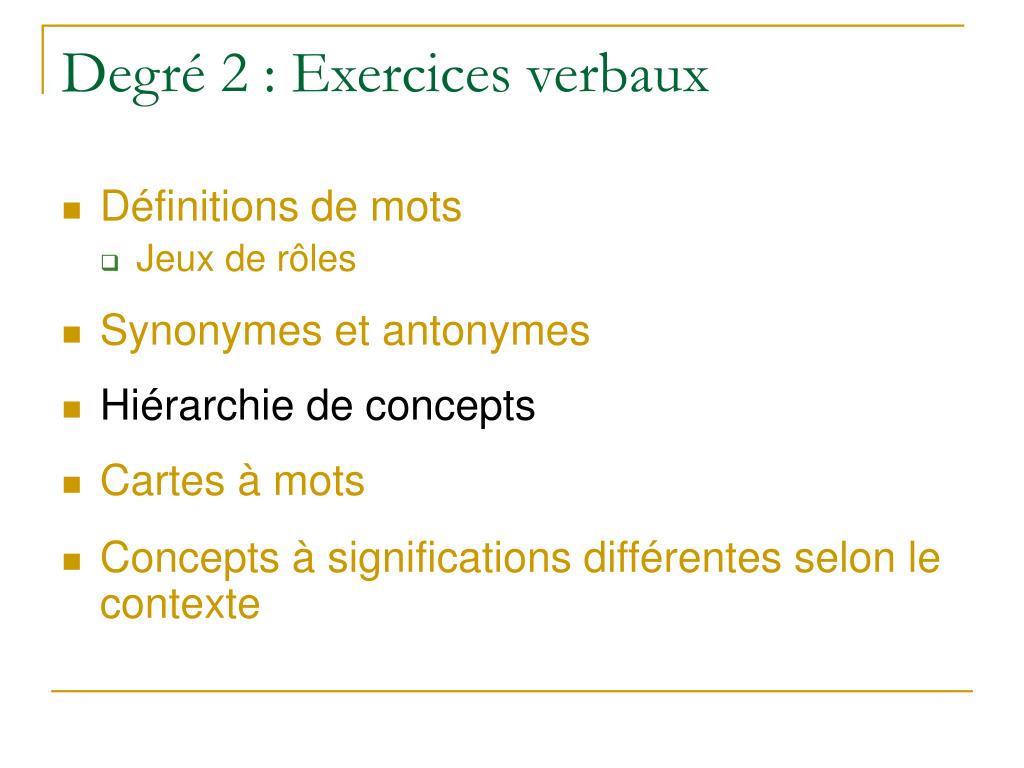 Degré 2 : Exercices verbaux

- Définitions de mots
  - Jeux de rôles
- Synonymes et antonymes
- Hiérarchie de concepts
- Cartes à mots
- Concepts à significations différentes selon le contexte